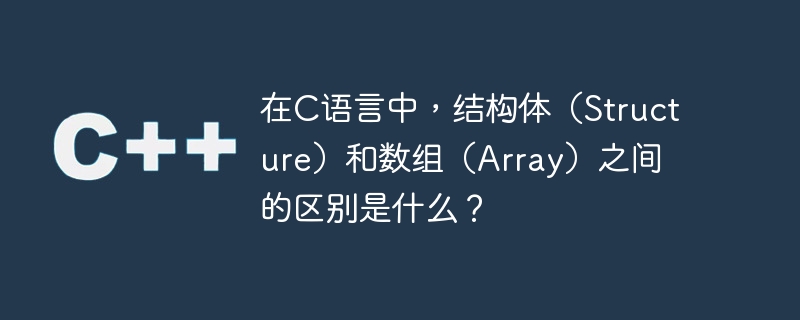 C++

在C语言中，结构体（Structure）和数组（Array）之间的区别是什么？